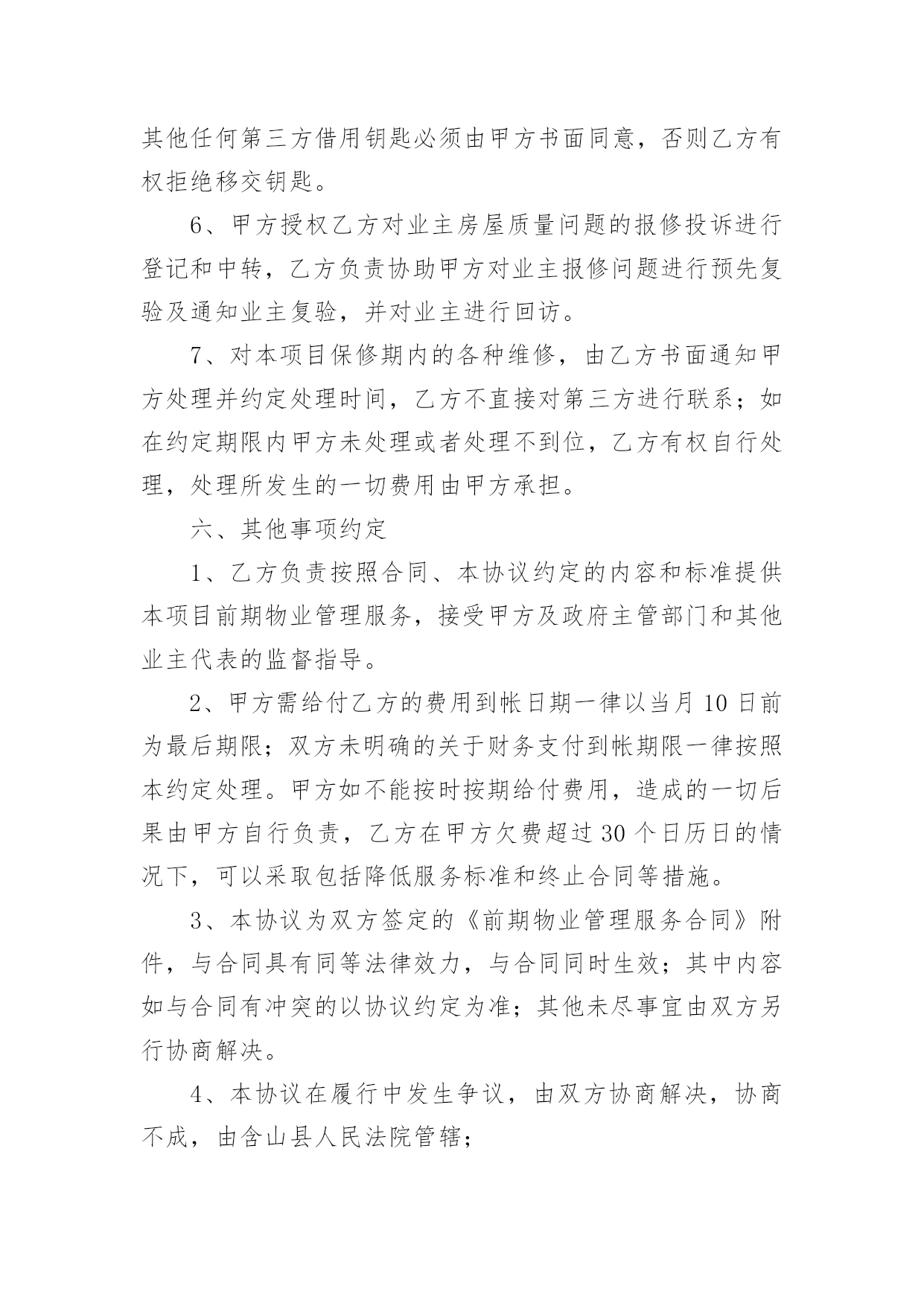 其他任何第三方借用钥匙必须由甲方书面同意，否则乙方有权拒绝移交钥匙。

6、甲方授权乙方对业主房屋质量问题的报修投诉进行登记和中转，乙方负责协助甲方对业主报修问题进行预先复验及通知业主复验，并对业主进行回访。

7、对本项目保修期内的各种维修，由乙方书面通知甲方处理并约定处理时间，乙方不直接对第三方进行联系；如在约定期限内甲方未处理或者处理不到位，乙方有权自行处理，处理所发生的一切费用由甲方承担。

六、其他事项约定

1、乙方负责按照合同、本协议约定的内容和标准提供本项目前期物业管理服务，接受甲方及政府主管部门和其他业主代表的监督指导。

2、甲方需给付乙方的费用到帐日期一律以当月10日前为最后期限；双方未明确的关于财务支付到帐期限一律按照本约定处理。甲方如不能按时按期给付费用，造成的一切后果由甲方自行负责，乙方在甲方欠费超过30个日历日的情况下，可以采取包括降低服务标准和终止合同等措施。

3、本协议为双方签定的《前期物业管理服务合同》附件，与合同具有同等法律效力，与合同同时生效；其中内容如与合同有冲突的以协议约定为准；其他未尽事宜由双方另行协商解决。

4、本协议在履行中发生争议，由双方协商解决，协商不成，由含山县人民法院管辖；